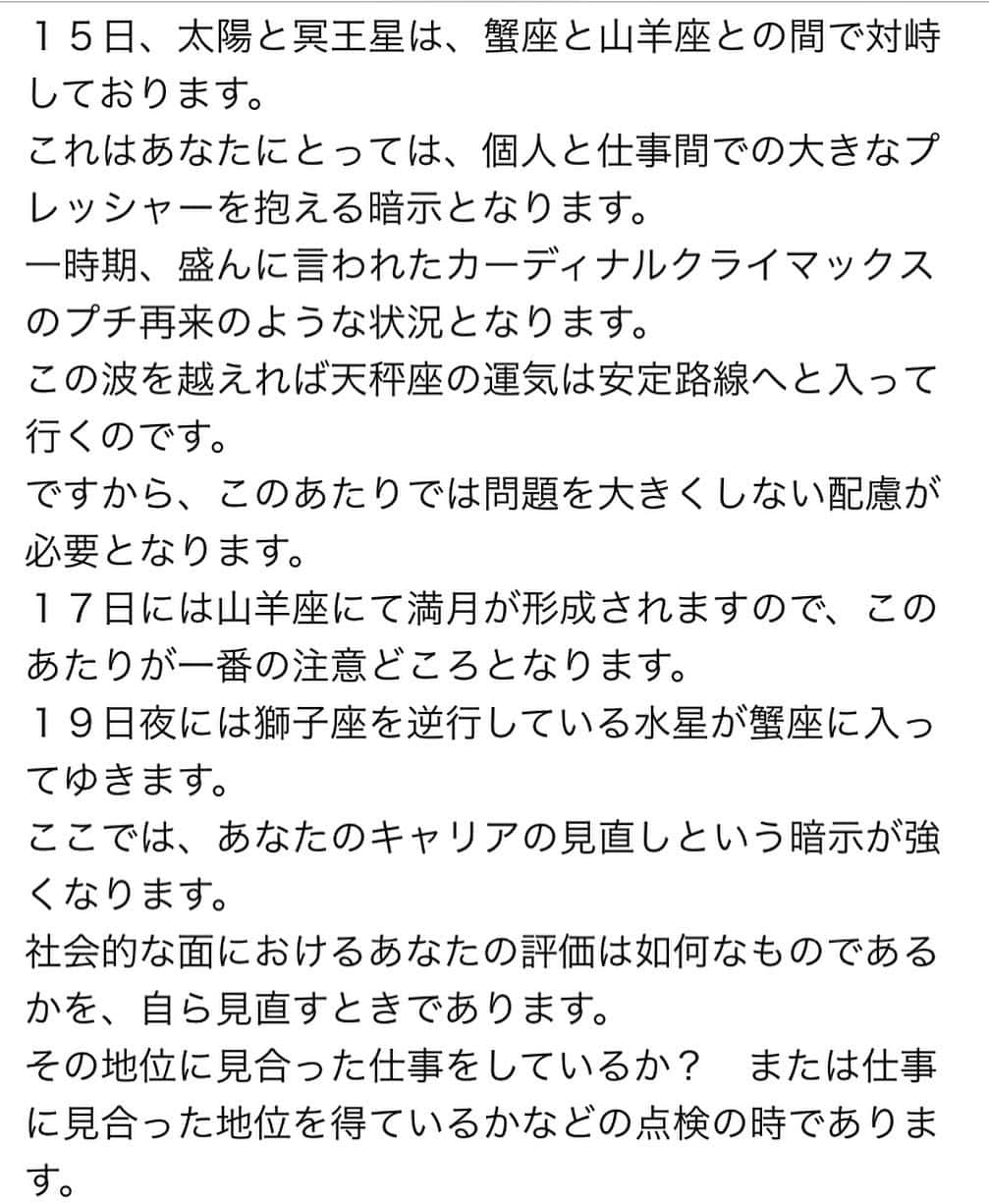 １５日、太陽と冥王星は、蟹座と山羊座との間で対峙しております。
これはあなたにとっては、個人と仕事間での大きなプレッシャーを抱える暗示となります。
一時期、盛んに言われたカーディナルクライマックスのプチ再来のような状況となります。
この波を越えれば天秤座の運気は安定路線へと入って行くのです。
ですから、このあたりでは問題を大きくしない配慮が必要となります。
１７日には山羊座にて満月が形成されますので、このあたりが一番の注意どころとなります。
１９日夜には獅子座を逆行している水星が蟹座に入ってゆきます。
ここでは、あなたのキャリアの見直しという暗示が強くなります。
社会的な面におけるあなたの評価は如何なものであるかを、自ら見直すときであります。
その地位に見合った仕事をしているか？　または仕事に見合った地位を得ているかなどの点検の時であります。